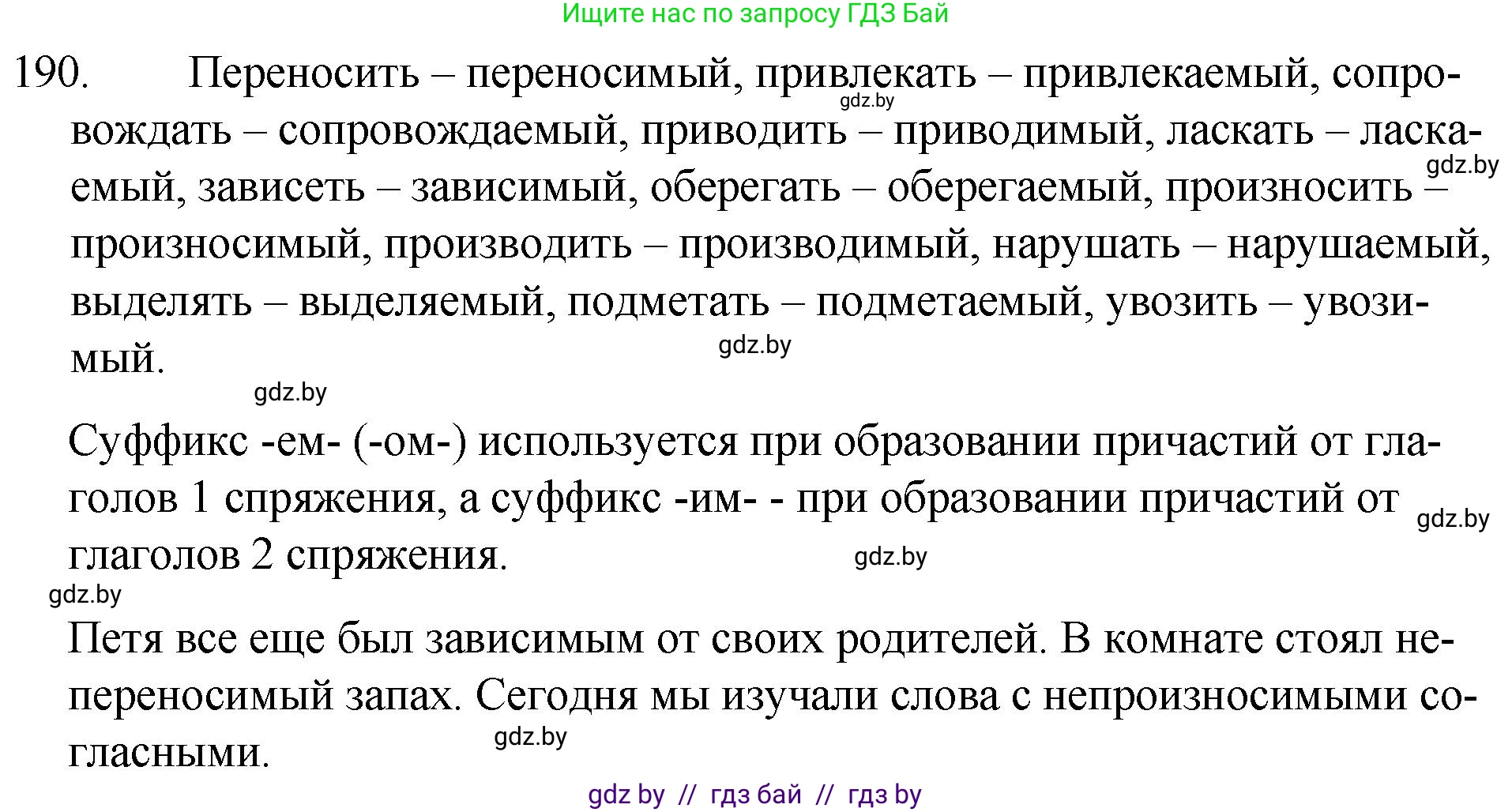 Ищите нас по запросу ГДЗ Бай

190. Переносить – переносимый, привлекать – привлекаемый, сопровождать – сопровождаемый, приводить – приводимый, ласкать – ласкаемый, зависеть – зависимый, оберегать – оберегаемый, произносить – произносимый, производить – производимый, нарушать – нарушаемый, выделять – выделяемый, подметать – подметаемый, увозить – увозимый.

gdz.by gdz.by gdz.by gdz.by

Суффикс -ем- (-ом-) используется при образовании причастий от глаголов 1 спряжения, а суффикс -им- - при образовании причастий от глаголов 2 спряжения.

gdz.by gdz.by gdz.by

Петя все еще был зависимым от своих родителей. В комнате стоял непереносимый запах. Сегодня мы изучали слова с непроизносимыми согласными.

gdz.by

gdz by // гдз бай // гдз by